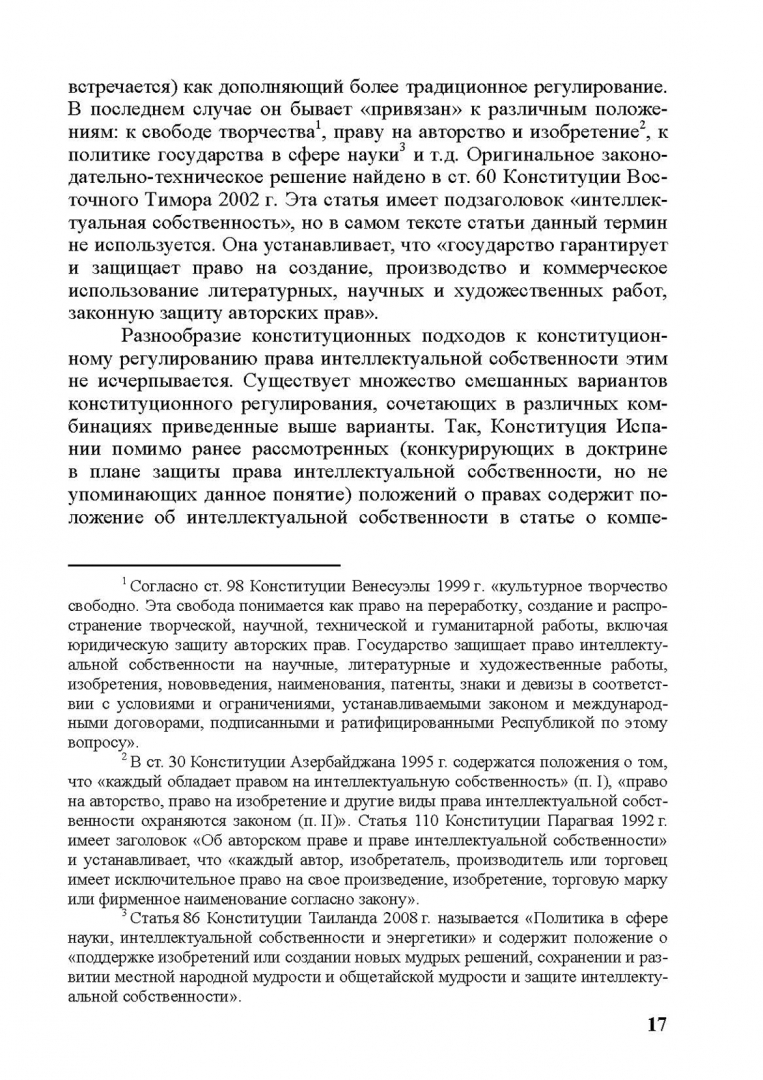 встречается) как дополняющий более традиционное регулирование. В последнем случае он бывает «привязан» к различным положениям: к свободе творчества$^1$, праву на авторство и изобретение$^2$, к политике государства в сфере науки$^3$ и т.д. Оригинальное законодательно-техническое решение найдено в ст. 60 Конституции Восточного Тимора 2002 г. Эта статья имеет подзаголовок «интеллектуальная собственность», но в самом тексте статьи данный термин не используется. Она устанавливает, что «государство гарантирует и защищает право на создание, производство и коммерческое использование литературных, научных и художественных работ, законную защиту авторских прав».

Разнообразие конституционных подходов к конституционному регулированию права интеллектуальной собственности этим не исчерпывается. Существует множество смешанных вариантов конституционного регулирования, сочетающих в различных комбинациях приведенные выше варианты. Так, Конституция Испании помимо ранее рассмотренных (конкурирующих в доктрине в плане защиты права интеллектуальной собственности, но не упоминающих данное понятие) положений о правах содержит положение об интеллектуальной собственности в статье о компе-

$^1$ Согласно ст. 98 Конституции Венесуэлы 1999 г. «культурное творчество свободно. Эта свобода понимается как право на переработку, создание и распространение творческой, научной, технической и гуманитарной работы, включая юридическую защиту авторских прав. Государство защищает право интеллектуальной собственности на научные, литературные и художественные работы, изобретения, нововведения, наименования, патенты, знаки и девизы в соответствии с условиями и ограничениями, устанавливаемыми законом и международными договорами, подписанными и ратифицированными Республикой по этому вопросу».

$^2$ В ст. 30 Конституции Азербайджана 1995 г. содержатся положения о том, что «каждый обладает правом на интеллектуальную собственность» (п. I), «право на авторство, право на изобретение и другие виды права интеллектуальной собственности охраняются законом (п. II)». Статья 110 Конституции Парагвая 1992 г. имеет заголовок «Об авторском праве и праве интеллектуальной собственности» и устанавливает, что «каждый автор, изобретатель, производитель или торговец имеет исключительное право на свое произведение, изобретение, торговую марку или фирменное наименование согласно закону».

$^3$ Статья 86 Конституции Таиланда 2008 г. называется «Политика в сфере науки, интеллектуальной собственности и энергетики» и содержит положение о «поддержке изобретений или создании новых мудрых решений, сохранении и развитии местной народной мудрости и общетайской мудрости и защите интеллектуальной собственности».

17